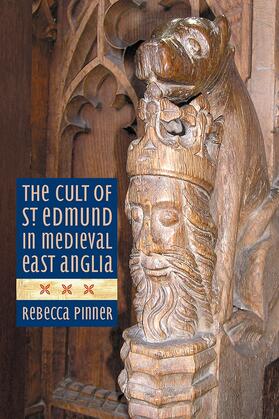 THE CULT OF ST EDMUND IN MEDIEVAL EAST ANGLIA

REBECCA PINNER